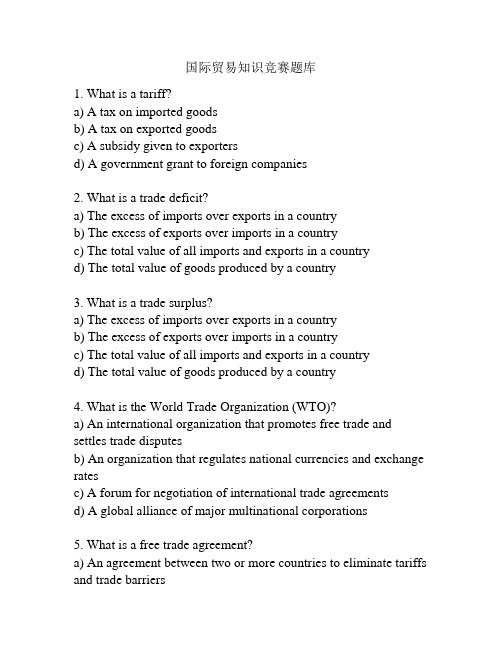 国际贸易知识竞赛题库

1. What is a tariff?
a) A tax on imported goods
b) A tax on exported goods
c) A subsidy given to exporters
d) A government grant to foreign companies

2. What is a trade deficit?
a) The excess of imports over exports in a country
b) The excess of exports over imports in a country
c) The total value of all imports and exports in a country
d) The total value of goods produced by a country

3. What is a trade surplus?
a) The excess of imports over exports in a country
b) The excess of exports over imports in a country
c) The total value of all imports and exports in a country
d) The total value of goods produced by a country

4. What is the World Trade Organization (WTO)?
a) An international organization that promotes free trade and settles trade disputes
b) An organization that regulates national currencies and exchange rates
c) A forum for negotiation of international trade agreements
d) A global alliance of major multinational corporations

5. What is a free trade agreement?
a) An agreement between two or more countries to eliminate tariffs and trade barriers